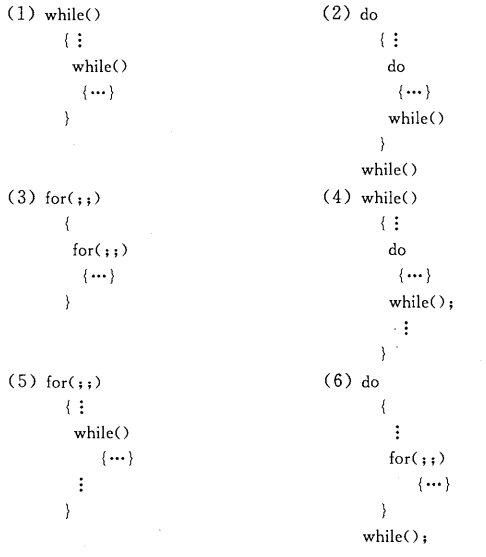 (1) while()
{ ⋮
while()
{…}
}

(2) do
{ ⋮
do
{…}
while()
}
while()

(3) for(;;)
{
for(;;)
{…}
}

(4) while()
{ ⋮
do
{…}
while();
⋮
}

(5) for(;;)
{ ⋮
while()
{…}
⋮
}

(6) do
{
⋮
for(;;)
{…}
}
while();